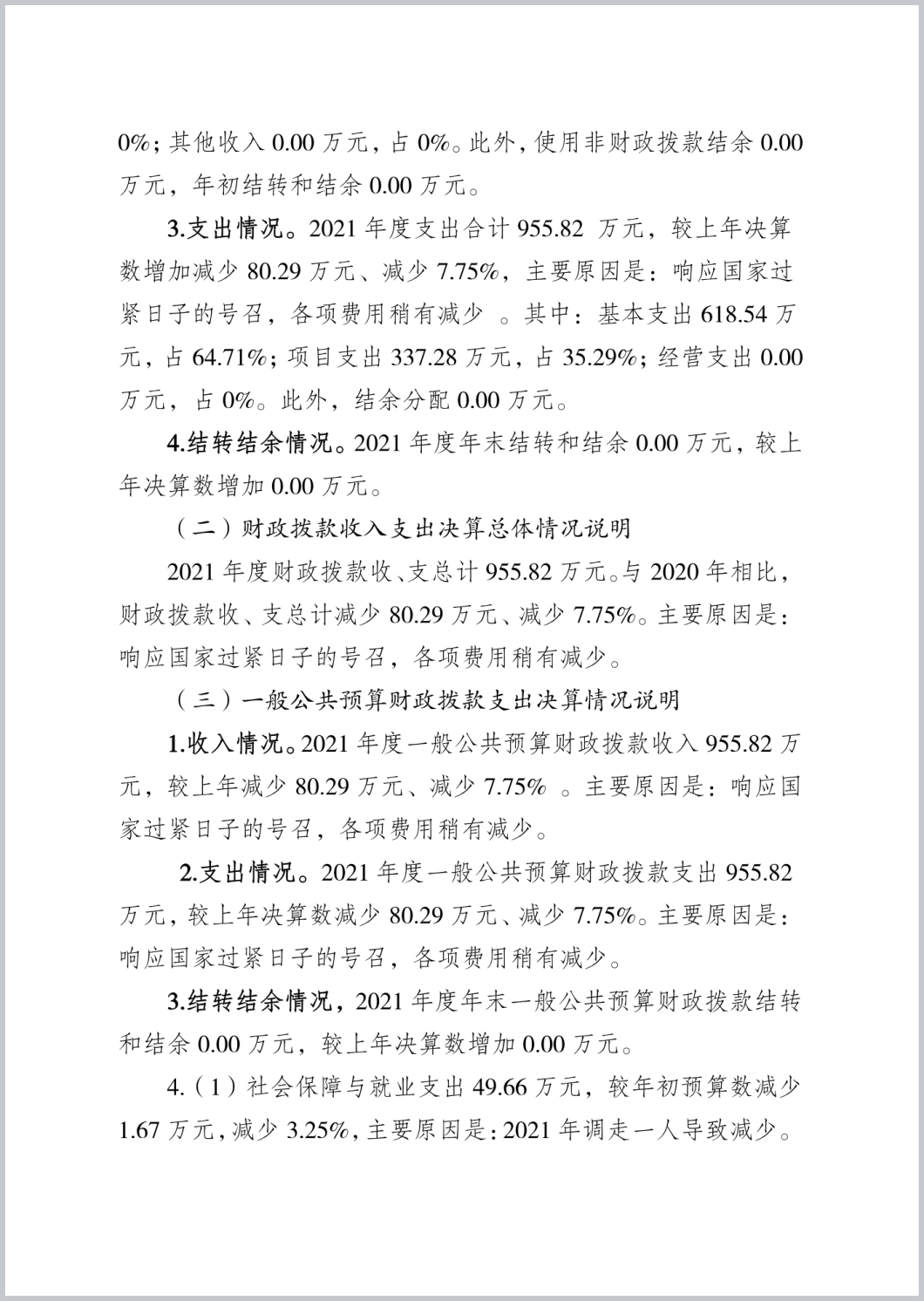 0%；其他收入 0.00 万元，占 0%。此外，使用非财政拨款结余 0.00 万元，年初结转和结余 0.00 万元。

3.支出情况。2021 年度支出合计 955.82 万元，较上年决算数增加减少 80.29 万元、减少 7.75%，主要原因是：响应国家过紧日子的号召，各项费用稍有减少 。其中：基本支出 618.54 万元，占 64.71%；项目支出 337.28 万元，占 35.29%；经营支出 0.00 万元，占 0%。此外，结余分配 0.00 万元。

4.结转结余情况。2021 年度年末结转和结余 0.00 万元，较上年决算数增加 0.00 万元。

（二）财政拨款收入支出决算总体情况说明

2021 年度财政拨款收、支总计 955.82 万元。与 2020 年相比，财政拨款收、支总计减少 80.29 万元、减少 7.75%。主要原因是：响应国家过紧日子的号召，各项费用稍有减少。

（三）一般公共预算财政拨款支出决算情况说明

1.收入情况。2021 年度一般公共预算财政拨款收入 955.82 万元，较上年减少 80.29 万元、减少 7.75% 。主要原因是：响应国家过紧日子的号召，各项费用稍有减少。

2.支出情况。2021 年度一般公共预算财政拨款支出 955.82 万元，较上年决算数减少 80.29 万元、减少 7.75%。主要原因是：响应国家过紧日子的号召，各项费用稍有减少。

3.结转结余情况，2021 年度年末一般公共预算财政拨款结转和结余 0.00 万元，较上年决算数增加 0.00 万元。

4.（1）社会保障与就业支出 49.66 万元，较年初预算数减少 1.67 万元，减少 3.25%，主要原因是：2021 年调走一人导致减少。